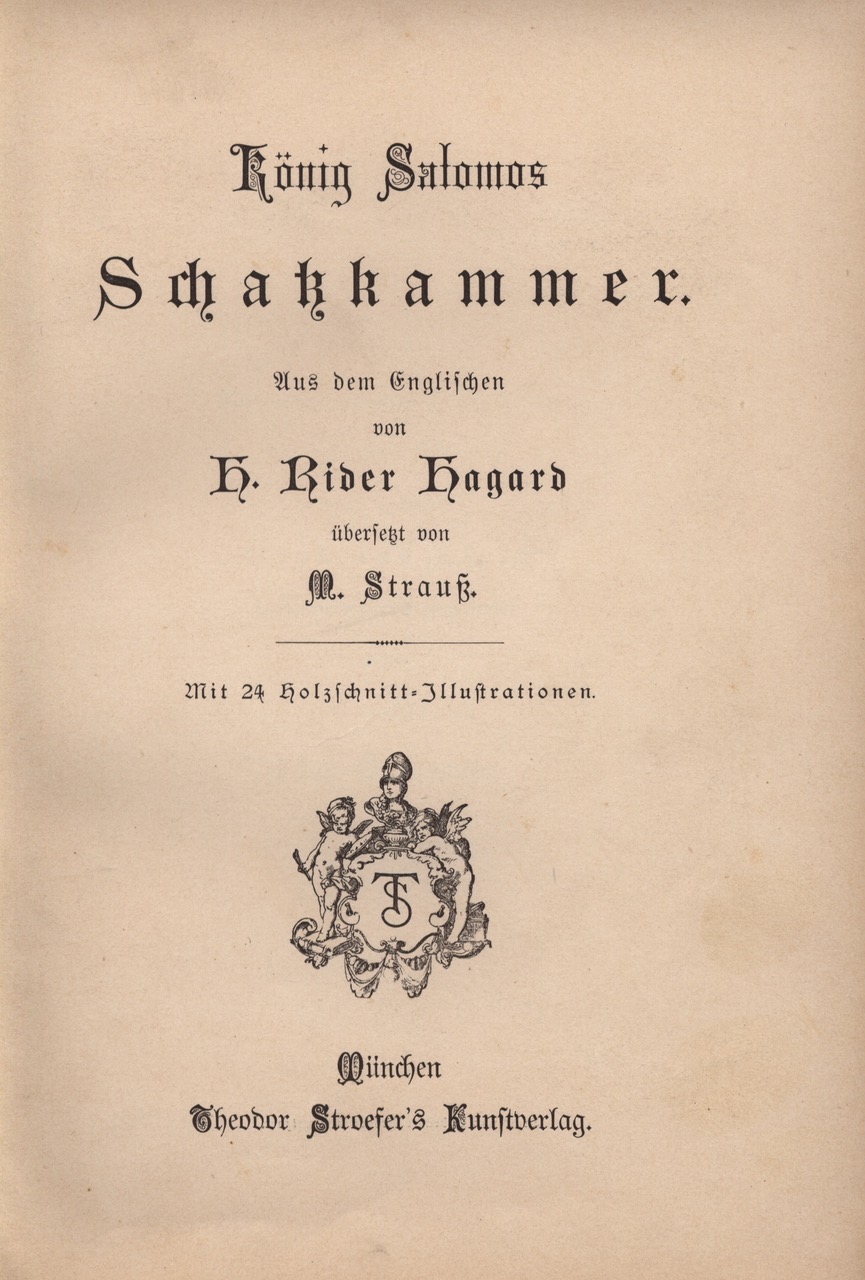 König Salomos

Schatzkammer.

Aus dem Englischen
von
H. Rider Hagard
übersetzt von
M. Strauß.

Mit 24 Holzschnitt-Illustrationen.

TS

München
Theodor Stroefer's Kunstverlag.